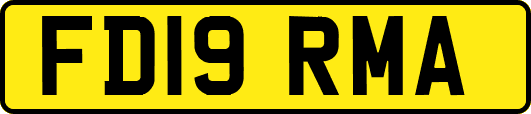 FD19 RMA